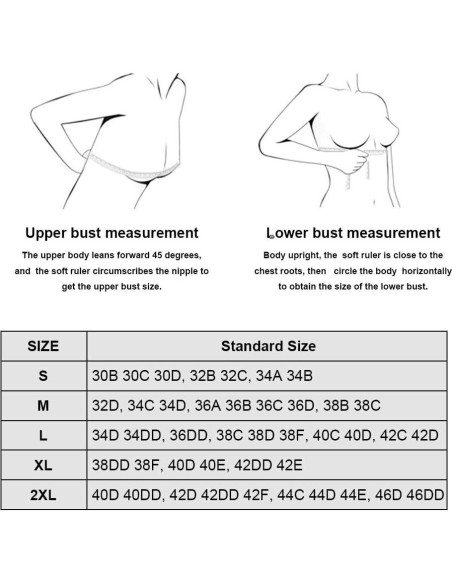 Upper bust measurement

The upper body leans forward 45 degrees, and the soft ruler circumscribes the nipple to get the upper bust size.

Lower bust measurement

Body upright, the soft ruler is close to the chest roots, then circle the body horizontally to obtain the size of the lower bust.

| SIZE | Standard Size |
|---|---|
| S | 30B 30C 30D, 32B 32C, 34A 34B |
| M | 32D, 34C 34D, 36A 36B 36C 36D, 38B 38C |
| L | 34D 34DD, 36DD, 38C 38D 38F, 40C 40D, 42C 42D |
| XL | 38DD 38F, 40D 40E, 42DD 42E |
| 2XL | 40D 40DD, 42D 42DD 42F, 44C 44D 44E, 46D 46DD |